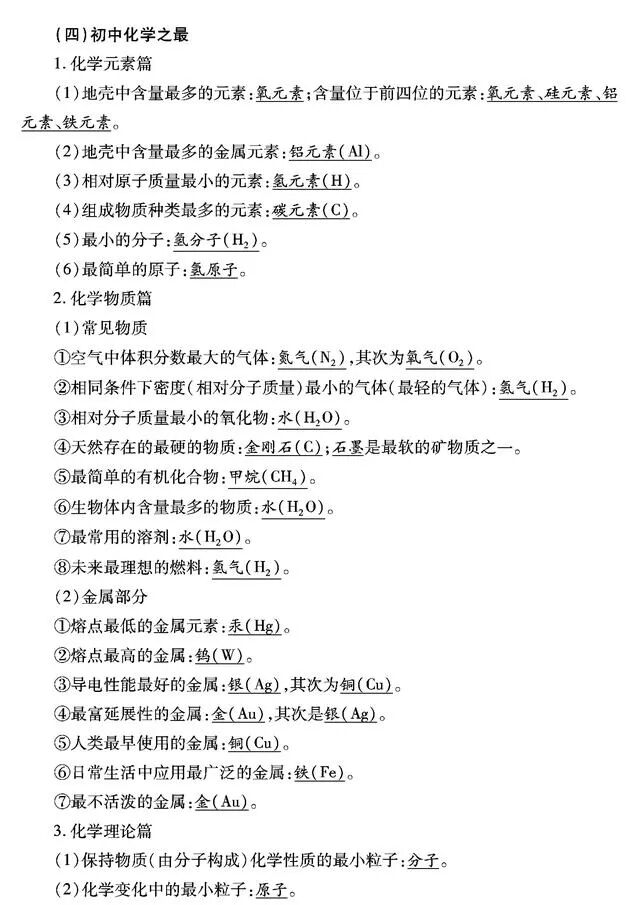 (四)初中化学之最

1. 化学元素篇

(1)地壳中含量最多的元素:氧元素;含量位于前四位的元素:氧元素、硅元素、铝元素、铁元素。

(2)地壳中含量最多的金属元素:铝元素(Al)。

(3)相对原子质量最小的元素:氢元素(H)。

(4)组成物质种类最多的元素:碳元素(C)。

(5)最小的分子:氢分子($H_2$)。

(6)最简单的原子:氢原子。

2. 化学物质篇

(1)常见物质

①空气中体积分数最大的气体:氮气($N_2$),其次为氧气($O_2$)。

②相同条件下密度(相对分子质量)最小的气体(最轻的气体):氢气($H_2$)。

③相对分子质量最小的氧化物:水($H_2O$)。

④天然存在的最硬的物质:金刚石(C);石墨是最软的矿物质之一。

⑤最简单的有机化合物:甲烷($CH_4$)。

⑥生物体内含量最多的物质:水($H_2O$)。

⑦最常用的溶剂:水($H_2O$)。

⑧未来最理想的燃料:氢气($H_2$)。

(2)金属部分

①熔点最低的金属元素:汞(Hg)。

②熔点最高的金属:钨(W)。

③导电性能最好的金属:银(Ag),其次为铜(Cu)。

④最富延展性的金属:金(Au),其次是银(Ag)。

⑤人类最早使用的金属:铜(Cu)。

⑥日常生活中应用最广泛的金属:铁(Fe)。

⑦最不活泼的金属:金(Au)。

3. 化学理论篇

(1)保持物质(由分子构成)化学性质的最小粒子:分子。

(2)化学变化中的最小粒子:原子。